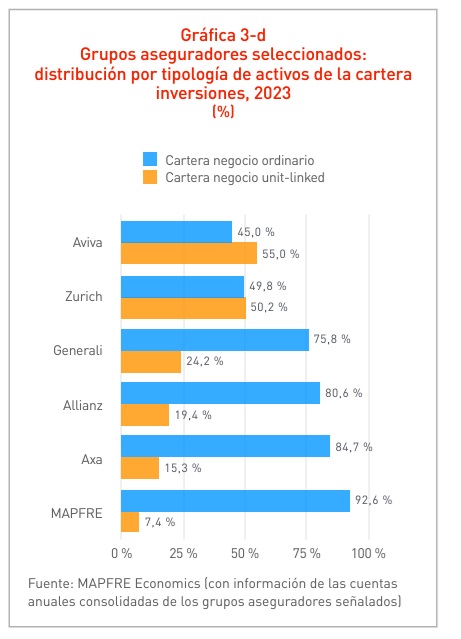 Gráfica 3-d
Grupos aseguradores seleccionados: distribución por tipología de activos de la cartera inversiones, 2023
(%)

Cartera negocio ordinario
Cartera negocio unit-linked

Aviva
45,0 %
55,0 %

Zurich
49,8 %
50,2 %

Generali
75,8 %
24,2 %

Allianz
80,6 %
19,4 %

Axa
84,7 %
15,3 %

MAPFRE
92,6 %
7,4 %

0 %
25 %
50 %
75 %
100 %

Fuente: MAPFRE Economics (con información de las cuentas anuales consolidadas de los grupos aseguradores señalados)